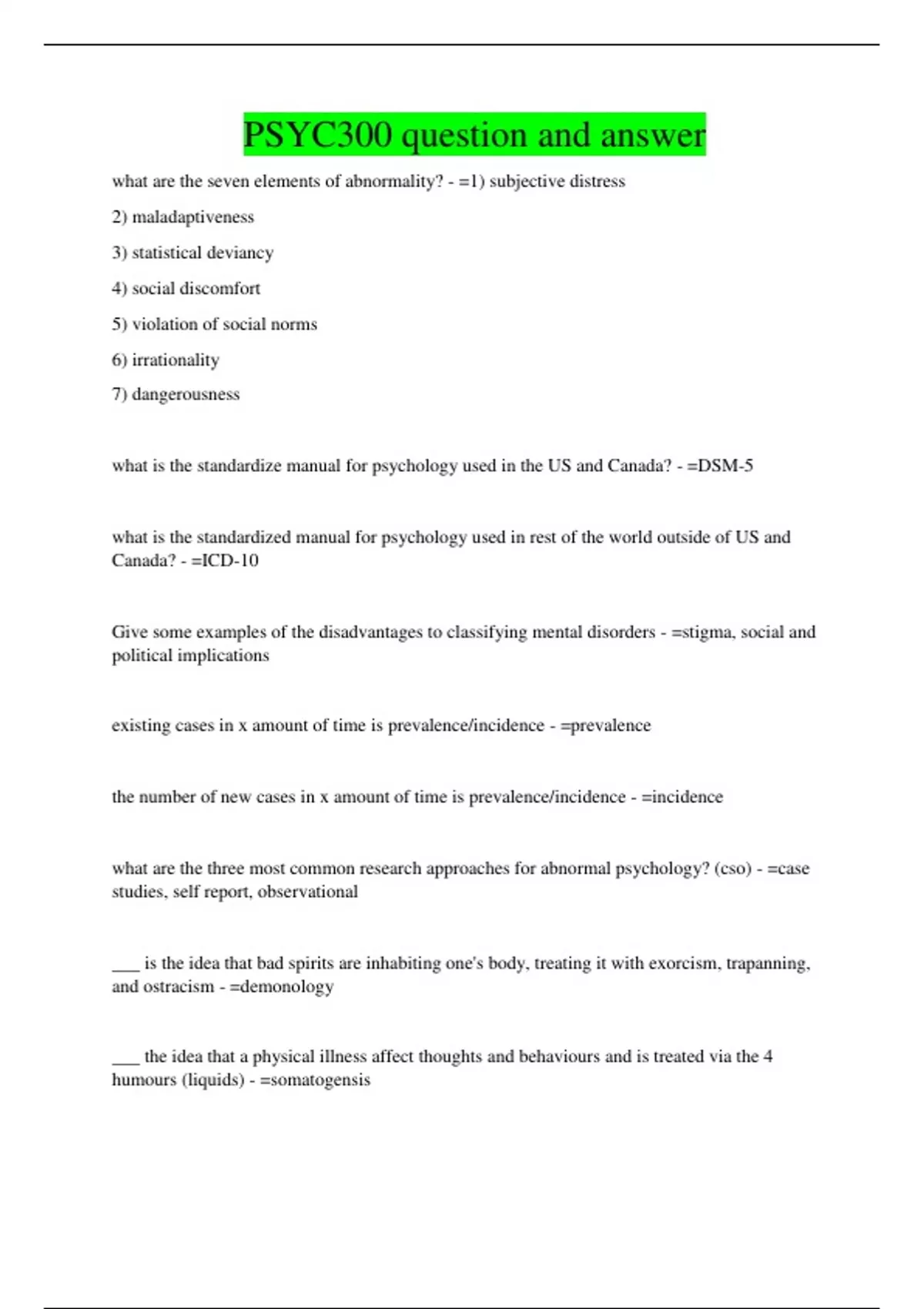 PSYC300 question and answer

what are the seven elements of abnormality? - =1) subjective distress

2) maladaptiveness

3) statistical deviancy

4) social discomfort

5) violation of social norms

6) irrationality

7) dangerousness

what is the standardize manual for psychology used in the US and Canada? - =DSM-5

what is the standardized manual for psychology used in rest of the world outside of US and Canada? - =ICD-10

Give some examples of the disadvantages to classifying mental disorders - =stigma, social and political implications

existing cases in x amount of time is prevalence/incidence - =prevalence

the number of new cases in x amount of time is prevalence/incidence - =incidence

what are the three most common research approaches for abnormal psychology? (cso) - =case studies, self report, observational

___ is the idea that bad spirits are inhabiting one's body, treating it with exorcism, trapanning, and ostracism - =demonology

___ the idea that a physical illness affect thoughts and behaviours and is treated via the 4 humours (liquids) - =somatogensis